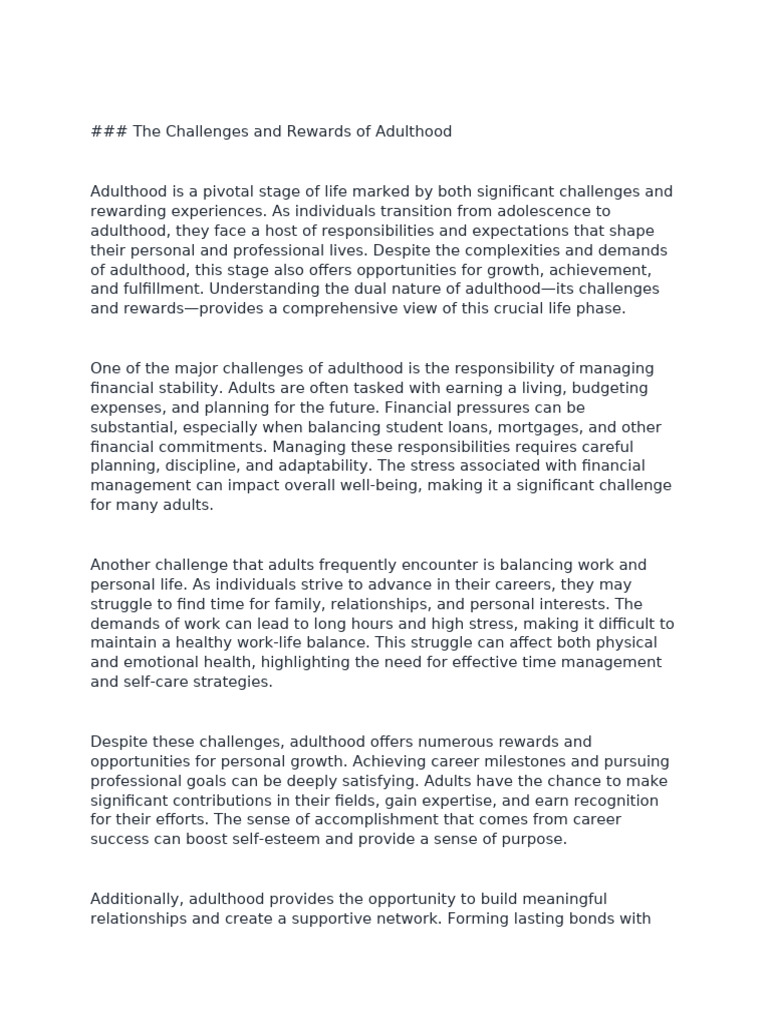 ### The Challenges and Rewards of Adulthood

Adulthood is a pivotal stage of life marked by both significant challenges and rewarding experiences. As individuals transition from adolescence to adulthood, they face a host of responsibilities and expectations that shape their personal and professional lives. Despite the complexities and demands of adulthood, this stage also offers opportunities for growth, achievement, and fulfillment. Understanding the dual nature of adulthood—its challenges and rewards—provides a comprehensive view of this crucial life phase.

One of the major challenges of adulthood is the responsibility of managing financial stability. Adults are often tasked with earning a living, budgeting expenses, and planning for the future. Financial pressures can be substantial, especially when balancing student loans, mortgages, and other financial commitments. Managing these responsibilities requires careful planning, discipline, and adaptability. The stress associated with financial management can impact overall well-being, making it a significant challenge for many adults.

Another challenge that adults frequently encounter is balancing work and personal life. As individuals strive to advance in their careers, they may struggle to find time for family, relationships, and personal interests. The demands of work can lead to long hours and high stress, making it difficult to maintain a healthy work-life balance. This struggle can affect both physical and emotional health, highlighting the need for effective time management and self-care strategies.

Despite these challenges, adulthood offers numerous rewards and opportunities for personal growth. Achieving career milestones and pursuing professional goals can be deeply satisfying. Adults have the chance to make significant contributions in their fields, gain expertise, and earn recognition for their efforts. The sense of accomplishment that comes from career success can boost self-esteem and provide a sense of purpose.

Additionally, adulthood provides the opportunity to build meaningful relationships and create a supportive network. Forming lasting bonds with